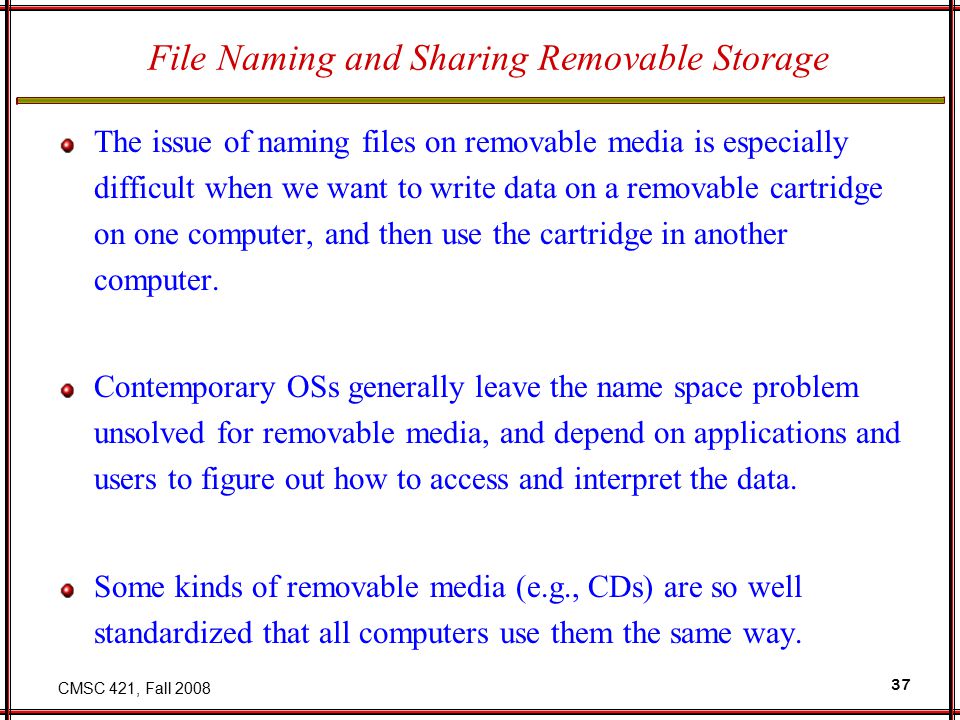 File Naming and Sharing Removable Storage

The issue of naming files on removable media is especially difficult when we want to write data on a removable cartridge on one computer, and then use the cartridge in another computer.

Contemporary OSs generally leave the name space problem unsolved for removable media, and depend on applications and users to figure out how to access and interpret the data.

Some kinds of removable media (e.g., CDs) are so well standardized that all computers use them the same way.

CMSC 421, Fall 2008

37